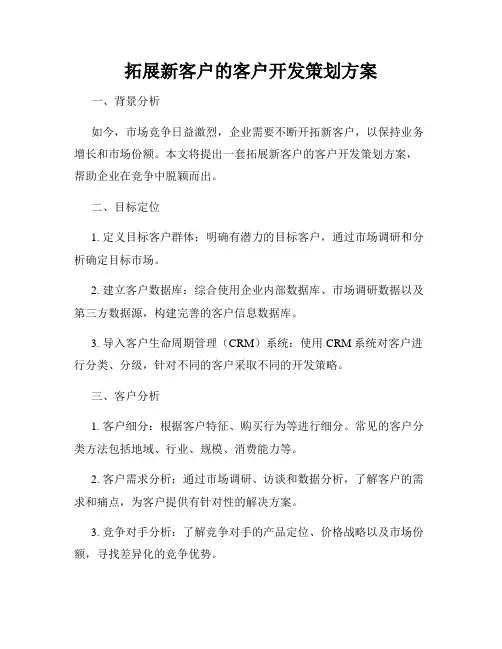 拓展新客户的客户开发策划方案

一、背景分析

如今，市场竞争日益激烈，企业需要不断开拓新客户，以保持业务增长和市场份额。本文将提出一套拓展新客户的客户开发策划方案，帮助企业在竞争中脱颖而出。

二、目标定位

1. 定义目标客户群体：明确有潜力的目标客户，通过市场调研和分析确定目标市场。

2. 建立客户数据库：综合使用企业内部数据库、市场调研数据以及第三方数据源，构建完善的客户信息数据库。

3. 导入客户生命周期管理（CRM）系统：使用 CRM 系统对客户进行分类、分级，针对不同的客户采取不同的开发策略。

三、客户分析

1. 客户细分：根据客户特征、购买行为等进行细分。常见的客户分类方法包括地域、行业、规模、消费能力等。

2. 客户需求分析：通过市场调研、访谈和数据分析，了解客户的需求和痛点，为客户提供有针对性的解决方案。

3. 竞争对手分析：了解竞争对手的产品定位、价格战略以及市场份额，寻找差异化的竞争优势。